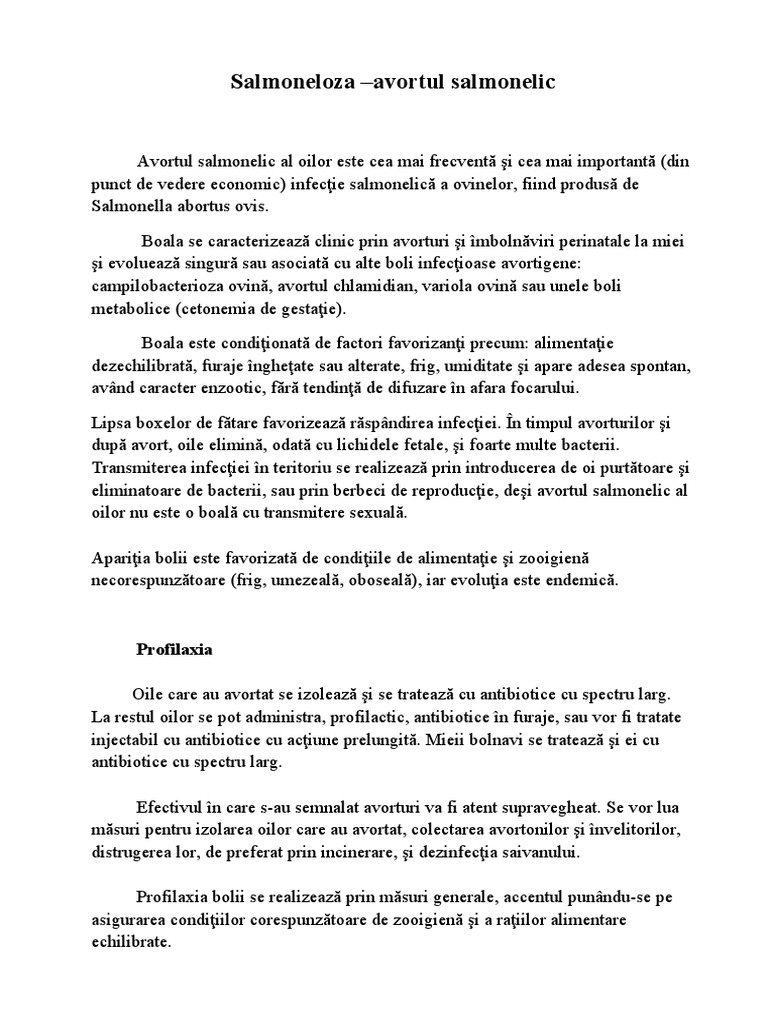 Salmoneloza –avortul salmonelic

Avortul salmonelic al oilor este cea mai frecventă şi cea mai importantă (din punct de vedere economic) infecţie salmonelică a ovinelor, fiind produsă de Salmonella abortus ovis.

Boala se caracterizează clinic prin avorturi şi îmbolnăviri perinatale la miei şi evoluează singură sau asociată cu alte boli infecţioase avortigene: campilobacterioza ovină, avortul chlamidian, variola ovină sau unele boli metabolice (cetonemia de gestaţie).

Boala este condiţionată de factori favorizanţi precum: alimentaţie dezechilibrată, furaje îngheţate sau alterate, frig, umiditate şi apare adesea spontan, având caracter enzootic, fără tendinţă de difuzare în afara focarului.

Lipsa boxelor de fătare favorizează răspândirea infecţiei. În timpul avorturilor şi după avort, oile elimină, odată cu lichidele fetale, şi foarte multe bacterii. Transmiterea infecţiei în teritoriu se realizează prin introducerea de oi purtătoare şi eliminatoare de bacterii, sau prin berbeci de reproducţie, deşi avortul salmonelic al oilor nu este o boală cu transmitere sexuală.

Apariţia bolii este favorizată de condiţiile de alimentaţie şi zooigienă necorespunzătoare (frig, umezeală, oboseală), iar evoluţia este endemică.

Profilaxia

Oile care au avortat se izolează şi se tratează cu antibiotice cu spectru larg. La restul oilor se pot administra, profilactic, antibiotice în furaje, sau vor fi tratate injectabil cu antibiotice cu acţiune prelungită. Mieii bolnavi se tratează şi ei cu antibiotice cu spectru larg.

Efectivul în care s-au semnalat avorturi va fi atent supravegheat. Se vor lua măsuri pentru izolarea oilor care au avortat, colectarea avortonilor şi învelitorilor, distrugerea lor, de preferat prin incinerare, şi dezinfecţia saivanului.

Profilaxia bolii se realizează prin măsuri generale, accentul punându-se pe asigurarea condiţiilor corespunzătoare de zooigienă şi a raţiilor alimentare echilibrate.